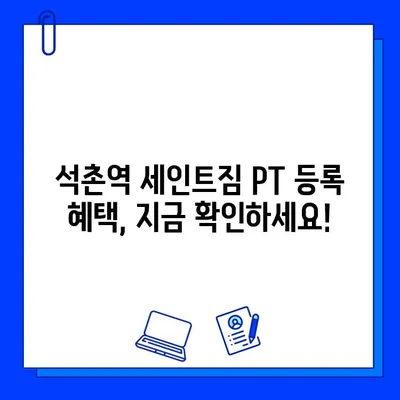 석촌역 세인트짐 PT 등록 혜택, 지금 확인하세요!